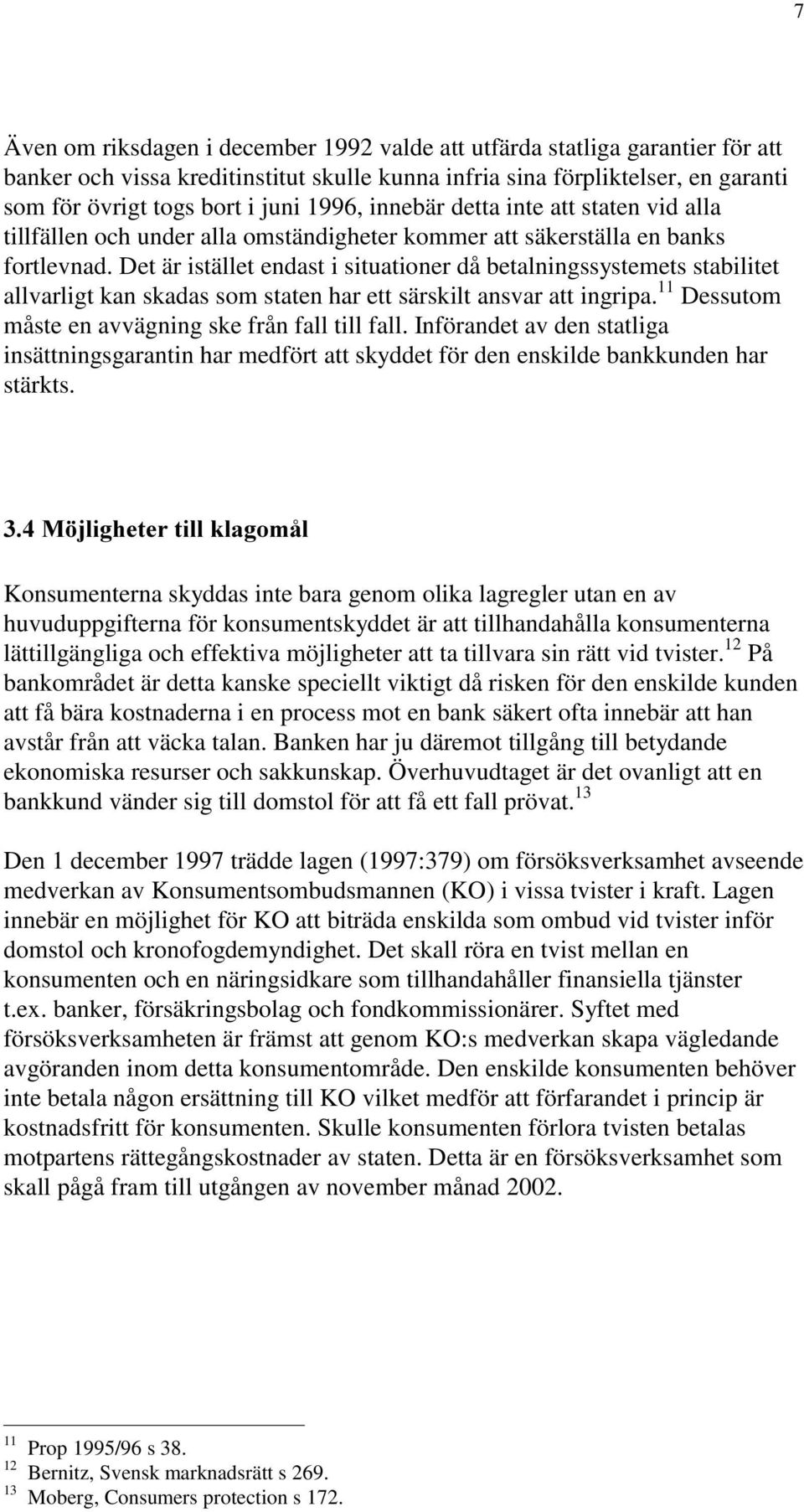 7

Även om riksdagen i december 1992 valde att utfärda statliga garantier för att banker och vissa kreditinstitut skulle kunna infria sina förpliktelser, en garanti som för övrigt togs bort i juni 1996, innebär detta inte att staten vid alla tillfällen och under alla omständigheter kommer att säkerställa en banks fortlevnad. Det är istället endast i situationer då betalningssystemets stabilitet allvarligt kan skadas som staten har ett särskilt ansvar att ingripa.$^{11}$ Dessutom måste en avvägning ske från fall till fall. Införandet av den statliga insättningsgarantin har medfört att skyddet för den enskilde bankkunden har stärkts.

3.4 Möjligheter till klagomål

Konsumenterna skyddas inte bara genom olika lagregler utan en av huvuduppgifterna för konsumentskyddet är att tillhandahålla konsumenterna lättillgängliga och effektiva möjligheter att ta tillvara sin rätt vid tvister.$^{12}$ På bankområdet är detta kanske speciellt viktigt då risken för den enskilde kunden att få bära kostnaderna i en process mot en bank säkert ofta innebär att han avstår från att väcka talan. Banken har ju däremot tillgång till betydande ekonomiska resurser och sakkunskap. Överhuvudtaget är det ovanligt att en bankkund vänder sig till domstol för att få ett fall prövat.$^{13}$

Den 1 december 1997 trädde lagen (1997:379) om försöksverksamhet avseende medverkan av Konsumentsombudsmannen (KO) i vissa tvister i kraft. Lagen innebär en möjlighet för KO att biträda enskilda som ombud vid tvister inför domstol och kronofogdemyndighet. Det skall röra en tvist mellan en konsumenten och en näringsidkare som tillhandahåller finansiella tjänster t.ex. banker, försäkringsbolag och fondkommissionärer. Syftet med försöksverksamheten är främst att genom KO:s medverkan skapa vägledande avgöranden inom detta konsumentområde. Den enskilde konsumenten behöver inte betala någon ersättning till KO vilket medför att förfarandet i princip är kostnadsfritt för konsumenten. Skulle konsumenten förlora tvisten betalas motpartens rättegångskostnader av staten. Detta är en försöksverksamhet som skall pågå fram till utgången av november månad 2002.

$^{11}$ Prop 1995/96 s 38.
$^{12}$ Bernitz, Svensk marknadsrätt s 269.
$^{13}$ Moberg, Consumers protection s 172.